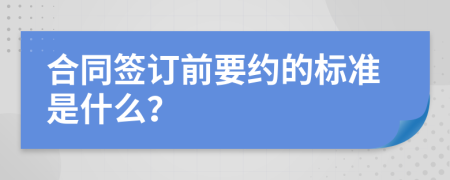 合同签订前要约的标准是什么?